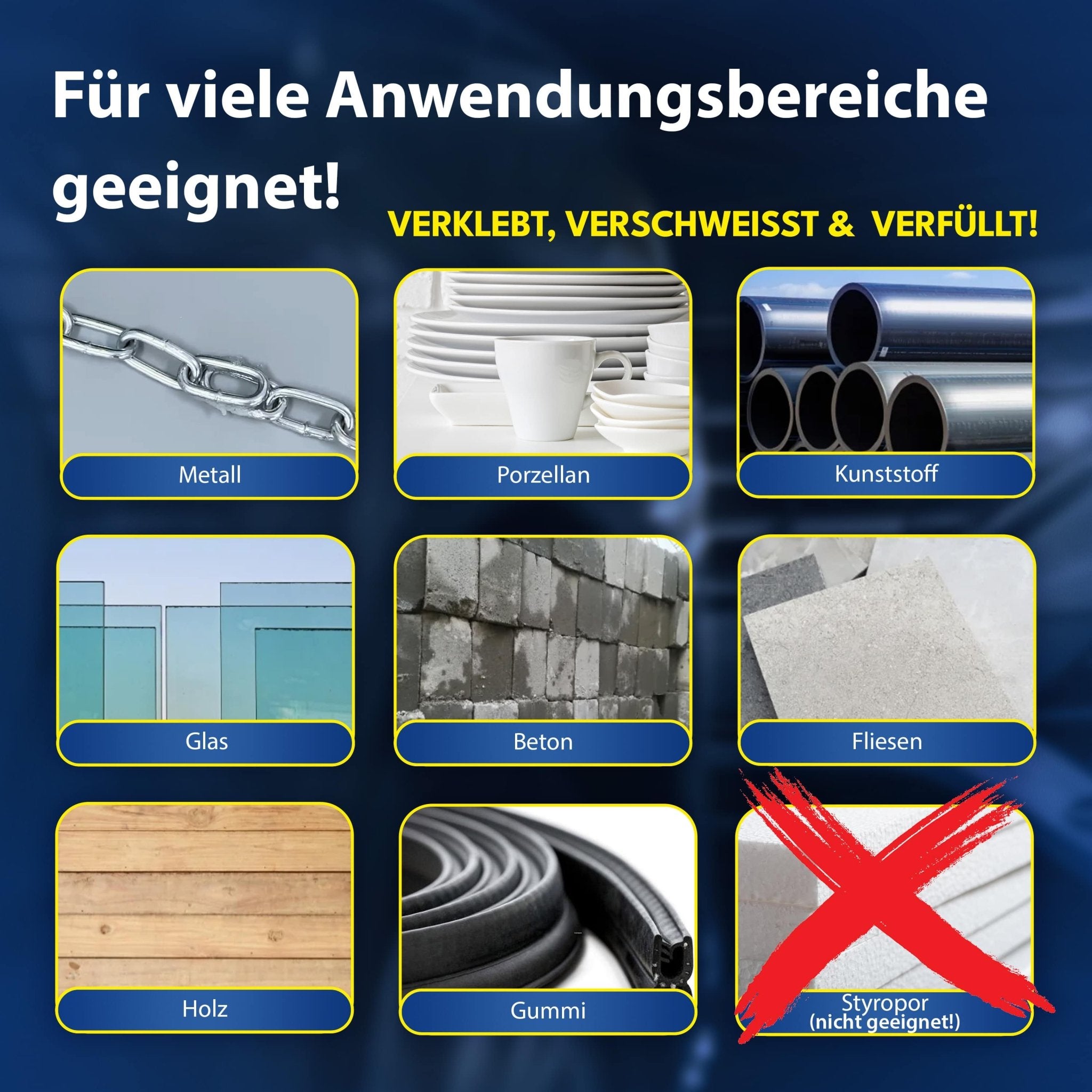 Für viele Anwendungsbereiche geeignet!

VERKLEBT, VERSCHWEISST & VERFÜLLT!

Metall

Porzellan

Kunststoff

Glas

Beton

Fliesen

Holz

Gummi

Styropor
(nicht geeignet!)